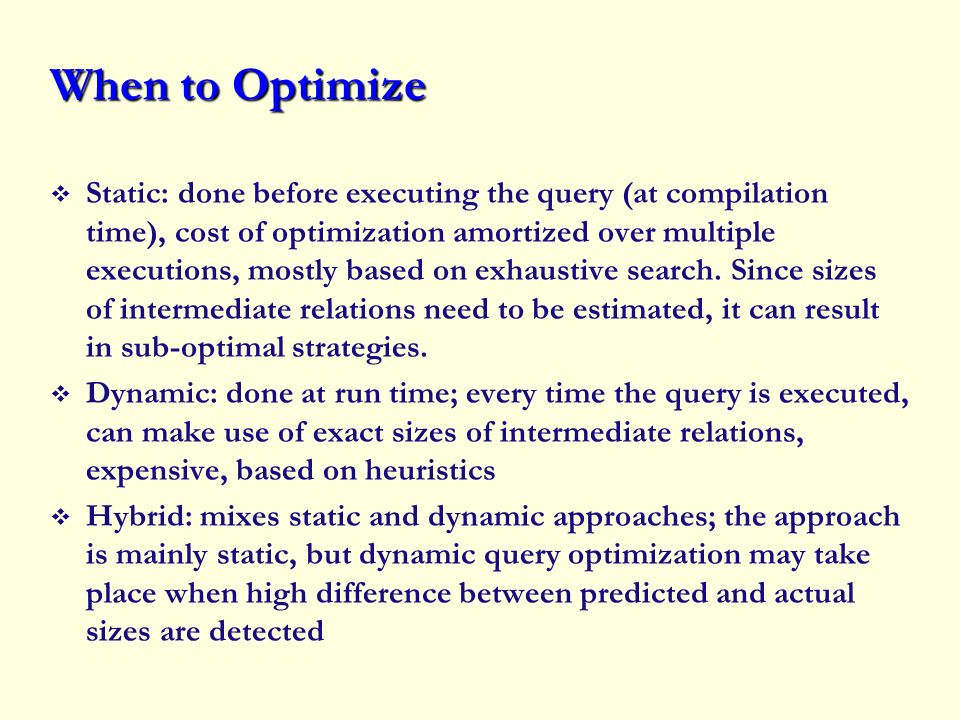 When to Optimize

❖ Static: done before executing the query (at compilation time), cost of optimization amortized over multiple executions, mostly based on exhaustive search. Since sizes of intermediate relations need to be estimated, it can result in sub-optimal strategies.

❖ Dynamic: done at run time; every time the query is executed, can make use of exact sizes of intermediate relations, expensive, based on heuristics

❖ Hybrid: mixes static and dynamic approaches; the approach is mainly static, but dynamic query optimization may take place when high difference between predicted and actual sizes are detected